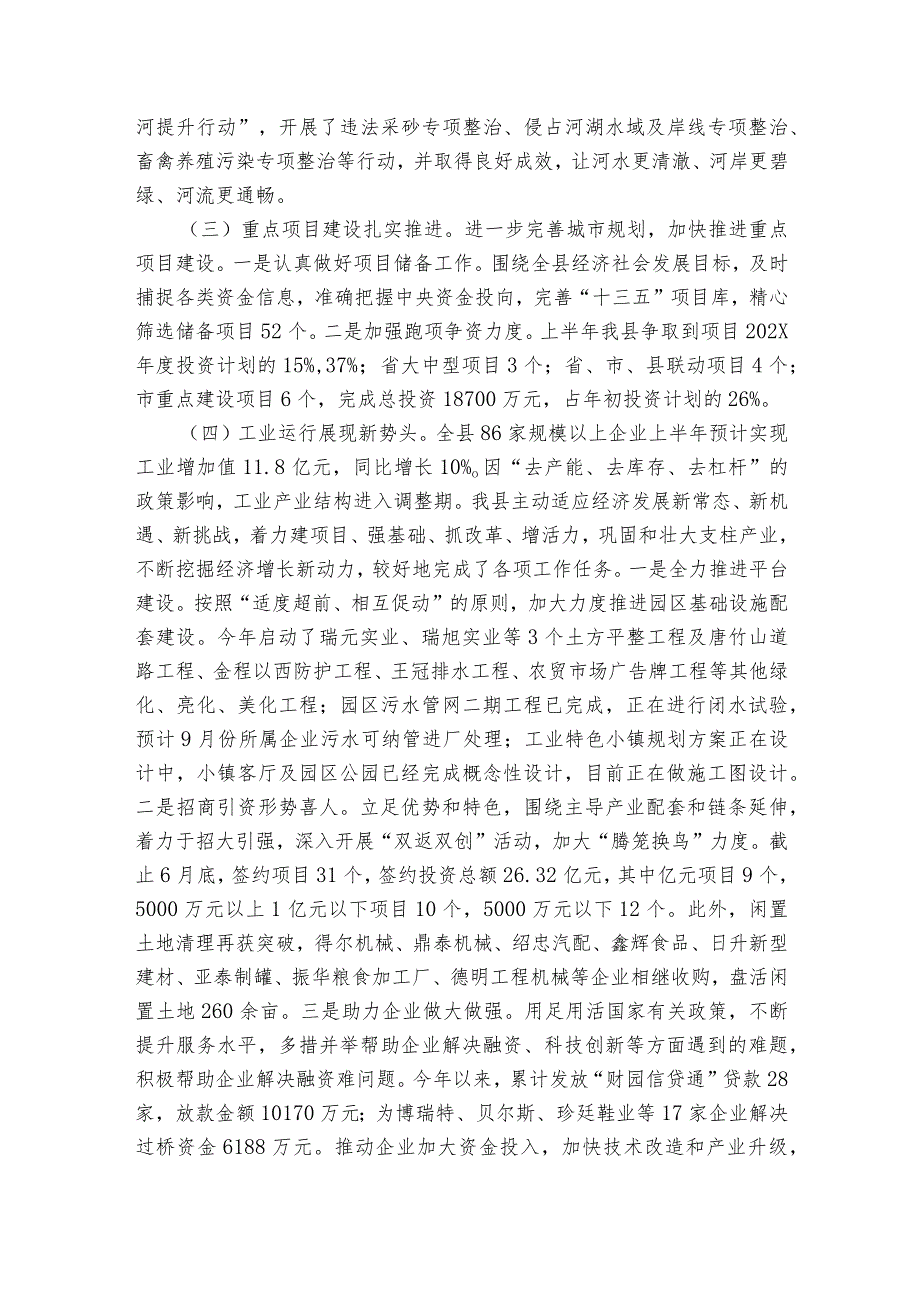 河提升行动”，开展了违法采砂专项整治、侵占河湖水域及岸线专项整治、畜禽养殖污染专项整治等行动，并取得良好成效，让河水更清澈、河岸更碧绿、河流更通畅。

（三）重点项目建设扎实推进。进一步完善城市规划，加快推进重点项目建设。一是认真做好项目储备工作。围绕全县经济社会发展目标，及时捕捉各类资金信息，准确把握中央资金投向，完善“十三五”项目库，精心筛选储备项目52个。二是加强跑项争资力度。上半年我县争取到项目202X年度投资计划的15%,37%；省大中型项目3个；省、市、县联动项目4个；市重点建设项目6个，完成总投资18700万元，占年初投资计划的26%。

（四）工业运行展现新势头。全县86家规模以上企业上半年预计实现工业增加值11.8亿元，同比增长10%。因“去产能、去库存、去杠杆”的政策影响，工业产业结构进入调整期。我县主动适应经济发展新常态、新机遇、新挑战，着力建项目、强基础、抓改革、增活力，巩固和壮大支柱产业，不断挖掘经济增长新动力，较好地完成了各项工作任务。一是全力推进平台建设。按照“适度超前、相互促动”的原则，加大力度推进园区基础设施配套建设。今年启动了瑞元实业、瑞旭实业等3个土方平整工程及唐竹山道路工程、金程以西防护工程、王冠排水工程、农贸市场广告牌工程等其他绿化、亮化、美化工程；园区污水管网二期工程已完成，正在进行闭水试验，预计9月份所属企业污水可纳管进厂处理；工业特色小镇规划方案正在设计中，小镇客厅及园区公园已经完成概念性设计，目前正在做施工图设计。二是招商引资形势喜人。立足优势和特色，围绕主导产业配套和链条延伸，着力于招大引强，深入开展“双返双创”活动，加大“腾笼换鸟”力度。截止6月底，签约项目31个，签约投资总额26.32亿元，其中亿元项目9个，5000万元以上1亿元以下项目10个，5000万元以下12个。此外，闲置土地清理再获突破，得尔机械、鼎泰机械、绍忠汽配、鑫辉食品、日升新型建材、亚泰制罐、振华粮食加工厂、德明工程机械等企业相继收购，盘活闲置土地260余亩。三是助力企业做大做强。用足用活国家有关政策，不断提升服务水平，多措并举帮助企业解决融资、科技创新等方面遇到的难题，积极帮助企业解决融资难问题。今年以来，累计发放“财园信贷通”贷款28家，放款金额10170万元；为博瑞特、贝尔斯、珍廷鞋业等17家企业解决过桥资金6188万元。推动企业加大资金投入，加快技术改造和产业升级，